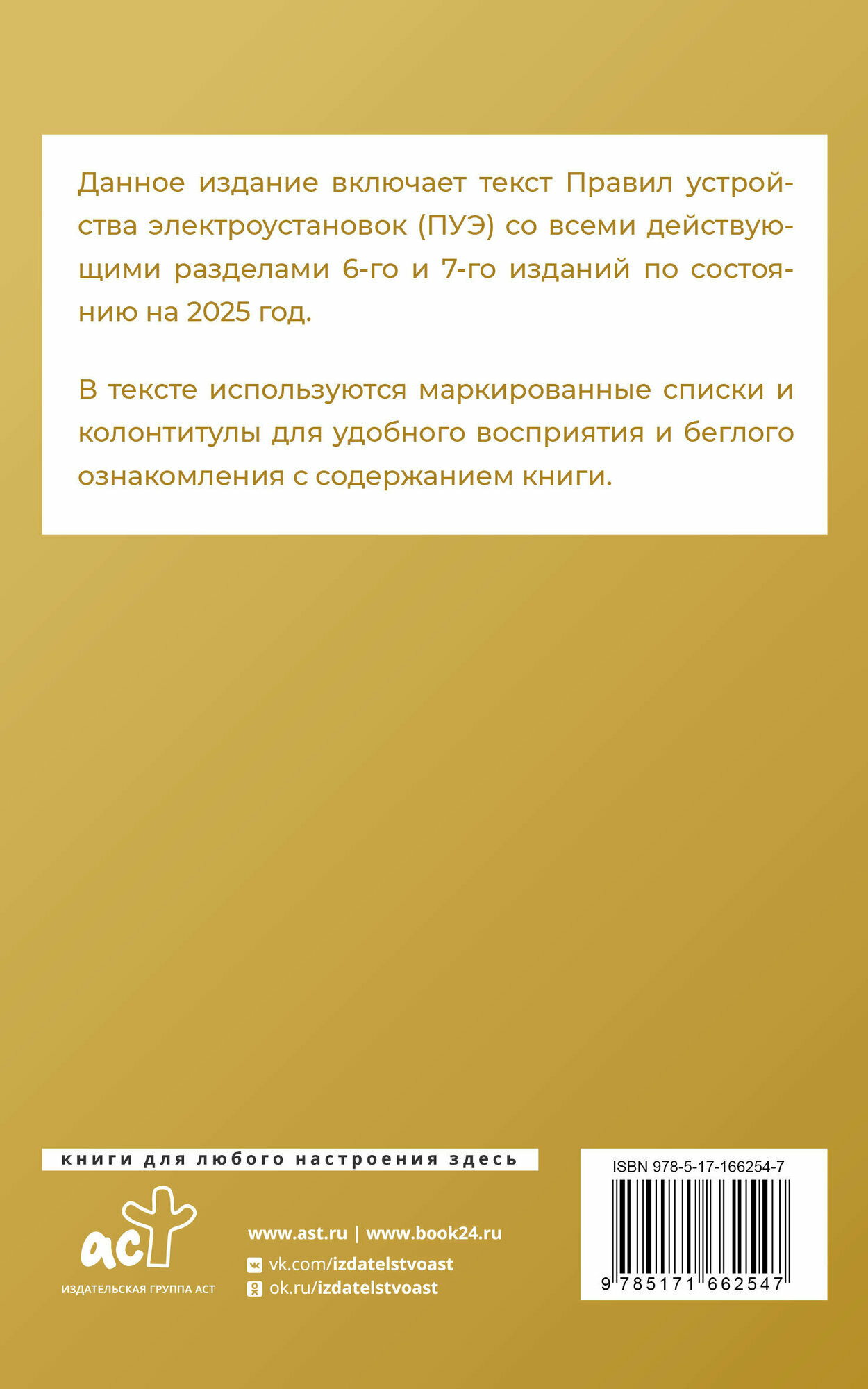 Данное издание включает текст Правил устройства электроустановок (ПУЭ) со всеми действующими разделами 6-го и 7-го изданий по состоянию на 2025 год.

В тексте используются маркированные списки и колонтитулы для удобного восприятия и беглого ознакомления с содержанием книги.

книги для любого настроения здесь

аст
ИЗДАТЕЛЬСКАЯ ГРУППА АСТ

www.ast.ru | www.book24.ru
vk.com/izdatelstvoast
ok.ru/izdatelstvoast

ISBN 978-5-17-166254-7
9 785171 662547